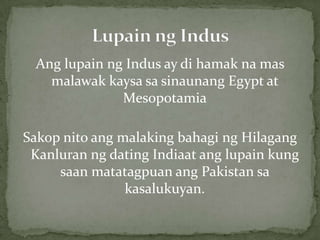 Lupain ng Indus

Ang lupain ng Indus ay di hamak na mas malawak kaysa sa sinaunang Egypt at Mesopotamia

Sakop nito ang malaking bahagi ng Hilagang Kanluran ng dating Indiaat ang lupain kung saan matatagpuan ang Pakistan sa kasalukuyan.